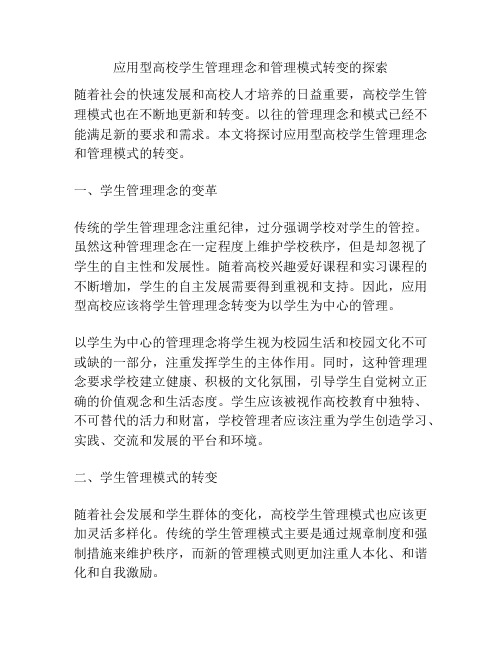 应用型高校学生管理理念和管理模式转变的探索

随着社会的快速发展和高校人才培养的日益重要，高校学生管理模式也在不断地更新和转变。以往的管理理念和模式已经不能满足新的要求和需求。本文将探讨应用型高校学生管理理念和管理模式的转变。

一、学生管理理念的变革

传统的学生管理理念注重纪律，过分强调学校对学生的管控。虽然这种管理理念在一定程度上维护学校秩序，但是却忽视了学生的自主性和发展性。随着高校兴趣爱好课程和实习课程的不断增加，学生的自主发展需要得到重视和支持。因此，应用型高校应该将学生管理理念转变为以学生为中心的管理。

以学生为中心的管理理念将学生视为校园生活和校园文化不可或缺的一部分，注重发挥学生的主体作用。同时，这种管理理念要求学校建立健康、积极的文化氛围，引导学生自觉树立正确的价值观念和生活态度。学生应该被视作高校教育中独特、不可替代的活力和财富，学校管理者应该注重为学生创造学习、实践、交流和发展的平台和环境。

二、学生管理模式的转变

随着社会发展和学生群体的变化，高校学生管理模式也应该更加灵活多样化。传统的学生管理模式主要是通过规章制度和强制措施来维护秩序，而新的管理模式则更加注重人本化、和谐化和自我激励。